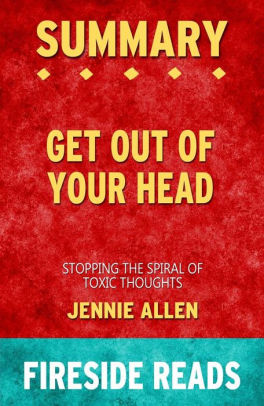 SUMMARY

GET OUT OF YOUR HEAD

STOPPING THE SPIRAL OF TOXIC THOUGHTS

JENNIE ALLEN

FIRESIDE READS